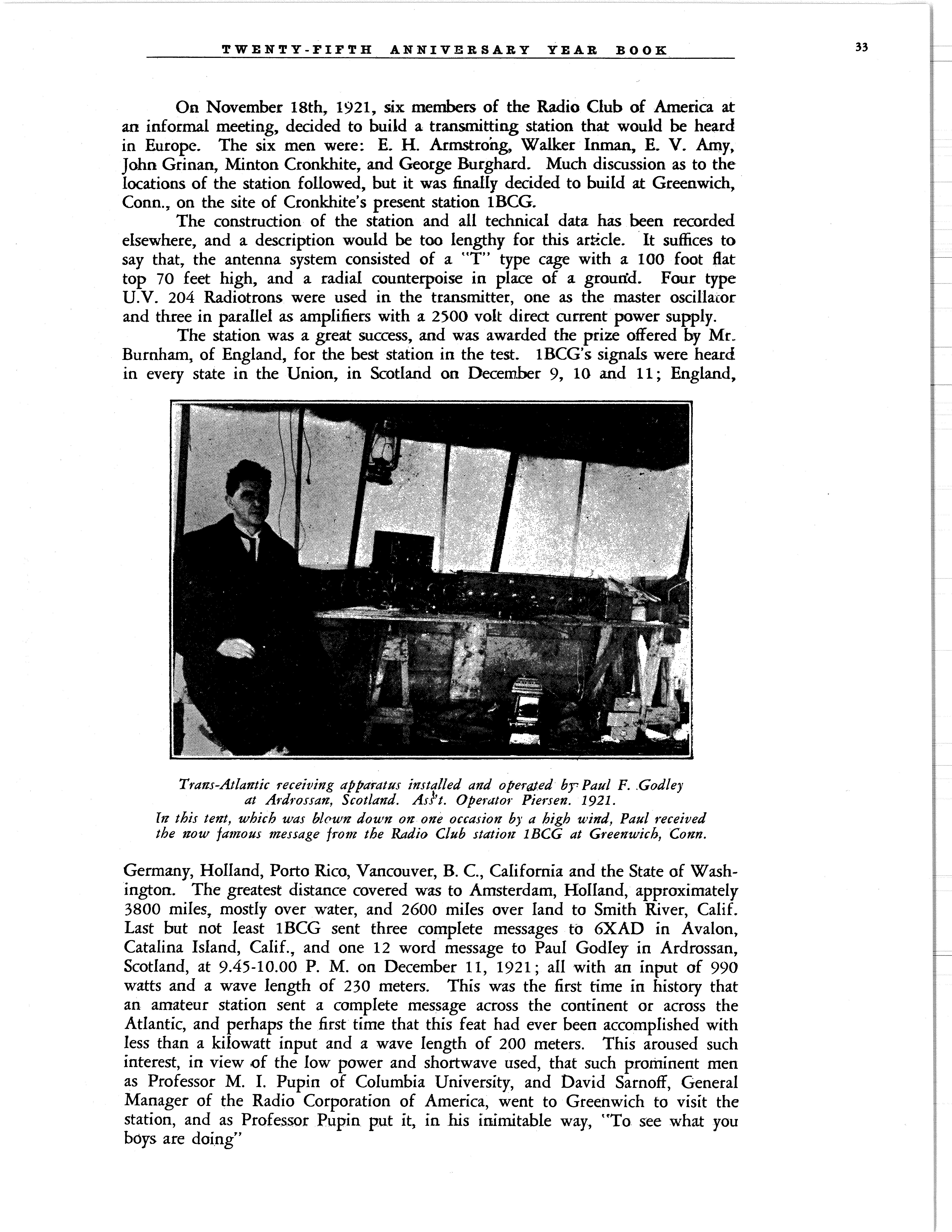 TWENTY-FIFTH ANNIVERSARY YEAR BOOK

33

On November 18th, 1921, six members of the Radio Club of America at an informal meeting, decided to build a transmitting station that would be heard in Europe. The six men were: E. H. Armstrong, Walker Inman, E. V. Amy, John Grinan, Minton Cronkhite, and George Burghard. Much discussion as to the locations of the station followed, but it was finally decided to build at Greenwich, Conn., on the site of Cronkhite's present station 1BCG.

The construction of the station and all technical data has been recorded elsewhere, and a description would be too lengthy for this article. It suffices to say that, the antenna system consisted of a "T" type cage with a 100 foot flat top 70 feet high, and a radial counterpoise in place of a ground. Four type U.V. 204 Radiotrons were used in the transmitter, one as the master oscillator and three in parallel as amplifiers with a 2500 volt direct current power supply.

The station was a great success, and was awarded the prize offered by Mr. Burnham, of England, for the best station in the test. 1BCG's signals were heard in every state in the Union, in Scotland on December 9, 10 and 11; England,

Trans-Atlantic receiving apparatus installed and operated by Paul F. Godley at Ardrossan, Scotland. Ass't. Operator Piersen. 1921.
In this tent, which was blown down on one occasion by a high wind, Paul received the now famous message from the Radio Club station 1BCG at Greenwich, Conn.

Germany, Holland, Porto Rico, Vancouver, B. C., California and the State of Washington. The greatest distance covered was to Amsterdam, Holland, approximately 3800 miles, mostly over water, and 2600 miles over land to Smith River, Calif. Last but not least 1BCG sent three complete messages to 6XAD in Avalon, Catalina Island, Calif., and one 12 word message to Paul Godley in Ardrossan, Scotland, at 9.45-10.00 P. M. on December 11, 1921; all with an input of 990 watts and a wave length of 230 meters. This was the first time in history that an amateur station sent a complete message across the continent or across the Atlantic, and perhaps the first time that this feat had ever been accomplished with less than a kilowatt input and a wave length of 200 meters. This aroused such interest, in view of the low power and shortwave used, that such prominent men as Professor M. I. Pupin of Columbia University, and David Sarnoff, General Manager of the Radio Corporation of America, went to Greenwich to visit the station, and as Professor Pupin put it, in his inimitable way, "To see what you boys are doing"